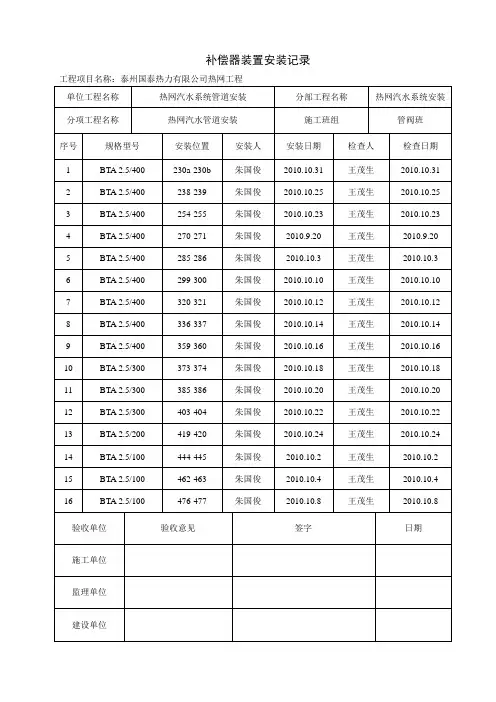 补偿器装置安装记录

工程项目名称：泰州国泰热力有限公司热网工程

| 单位工程名称 | 热网汽水系统管道安装 | 分部工程名称 | 热网汽水系统安装 |
|---|---|---|---|
| 分项工程名称 | 热网汽水管道安装 | 施工班组 | 管阀班 |

| 序号 | 规格型号 | 安装位置 | 安装人 | 安装日期 | 检查人 | 检查日期 |
|---|---|---|---|---|---|---|
| 1 | BTA 2.5/400 | 230a 230b | 朱国俊 | 2010.10.31 | 王茂生 | 2010.10.31 |
| 2 | BTA 2.5/400 | 238 239 | 朱国俊 | 2010.10.25 | 王茂生 | 2010.10.25 |
| 3 | BTA 2.5/400 | 254 255 | 朱国俊 | 2010.10.23 | 王茂生 | 2010.10.23 |
| 4 | BTA 2.5/400 | 270 271 | 朱国俊 | 2010.9.20 | 王茂生 | 2010.9.20 |
| 5 | BTA 2.5/400 | 285 286 | 朱国俊 | 2010.10.3 | 王茂生 | 2010.10.3 |
| 6 | BTA 2.5/400 | 299 300 | 朱国俊 | 2010.10.10 | 王茂生 | 2010.10.10 |
| 7 | BTA 2.5/400 | 320 321 | 朱国俊 | 2010.10.12 | 王茂生 | 2010.10.12 |
| 8 | BTA 2.5/400 | 336 337 | 朱国俊 | 2010.10.14 | 王茂生 | 2010.10.14 |
| 9 | BTA 2.5/400 | 359 360 | 朱国俊 | 2010.10.16 | 王茂生 | 2010.10.16 |
| 10 | BTA 2.5/300 | 373 374 | 朱国俊 | 2010.10.18 | 王茂生 | 2010.10.18 |
| 11 | BTA 2.5/300 | 385 386 | 朱国俊 | 2010.10.20 | 王茂生 | 2010.10.20 |
| 12 | BTA 2.5/300 | 403 404 | 朱国俊 | 2010.10.22 | 王茂生 | 2010.10.22 |
| 13 | BTA 2.5/200 | 419 420 | 朱国俊 | 2010.10.24 | 王茂生 | 2010.10.24 |
| 14 | BTA 2.5/100 | 444 445 | 朱国俊 | 2010.10.2 | 王茂生 | 2010.10.2 |
| 15 | BTA 2.5/100 | 462 463 | 朱国俊 | 2010.10.4 | 王茂生 | 2010.10.4 |
| 16 | BTA 2.5/100 | 476 477 | 朱国俊 | 2010.10.8 | 王茂生 | 2010.10.8 |

| 验收单位 | 验收意见 | 签字 | 日期 |
|---|---|---|---|
| 施工单位 | | | |
| 监理单位 | | | |
| 建设单位 | | | |